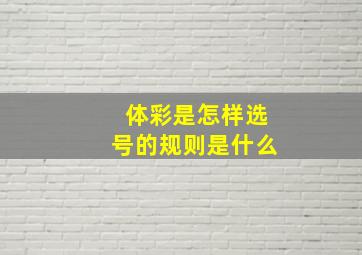 体彩是怎样选号的规则是什么